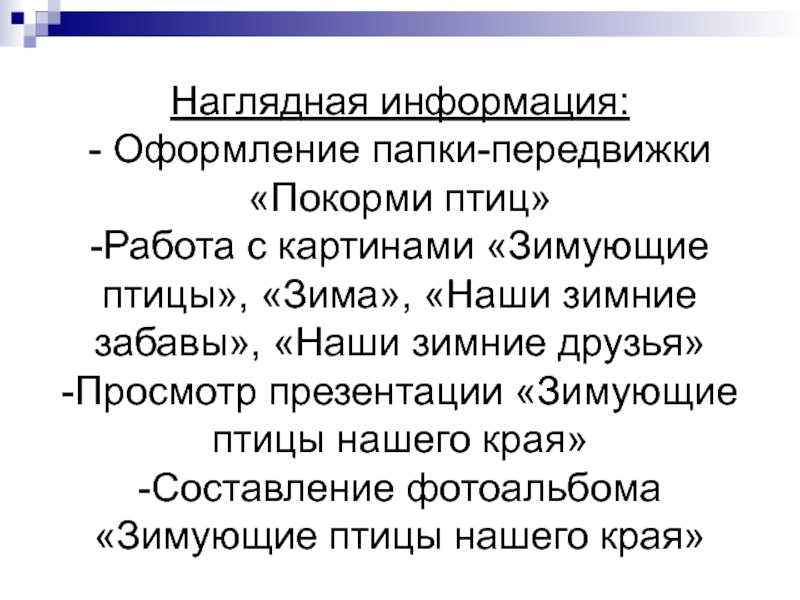 Наглядная информация:
- Оформление папки-передвижки «Покорми птиц»
-Работа с картинами «Зимующие птицы», «Зима», «Наши зимние забавы», «Наши зимние друзья»
-Просмотр презентации «Зимующие птицы нашего края»
-Составление фотоальбома «Зимующие птицы нашего края»